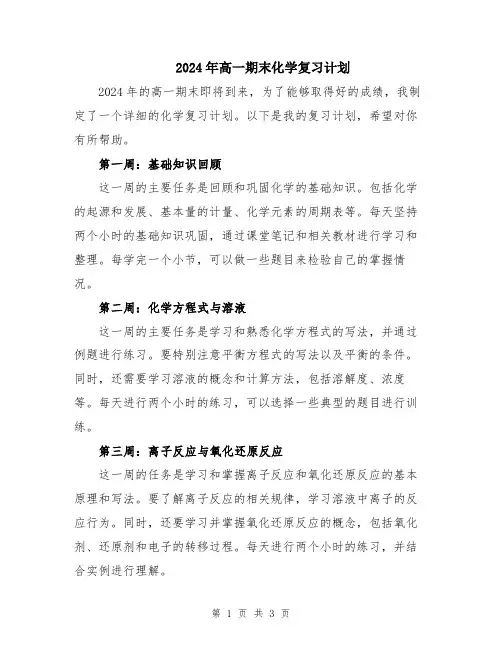 2024年高一期末化学复习计划

2024年的高一期末即将到来，为了能够取得好的成绩，我制定了一个详细的化学复习计划。以下是我的复习计划，希望对你有所帮助。

第一周：基础知识回顾

这一周的主要任务是回顾和巩固化学的基础知识。包括化学的起源和发展、基本量的计量、化学元素的周期表等。每天坚持两个小时的基础知识巩固，通过课堂笔记和相关教材进行学习和整理。每学完一个小节，可以做一些题目来检验自己的掌握情况。

第二周：化学方程式与溶液

这一周的主要任务是学习和熟悉化学方程式的写法，并通过例题进行练习。要特别注意平衡方程式的写法以及平衡的条件。同时，还需要学习溶液的概念和计算方法，包括溶解度、浓度等。每天进行两个小时的练习，可以选择一些典型的题目进行训练。

第三周：离子反应与氧化还原反应

这一周的任务是学习和掌握离子反应和氧化还原反应的基本原理和写法。要了解离子反应的相关规律，学习溶液中离子的反应行为。同时，还要学习并掌握氧化还原反应的概念，包括氧化剂、还原剂和电子的转移过程。每天进行两个小时的练习，并结合实例进行理解。

第 1 页 共 3 页